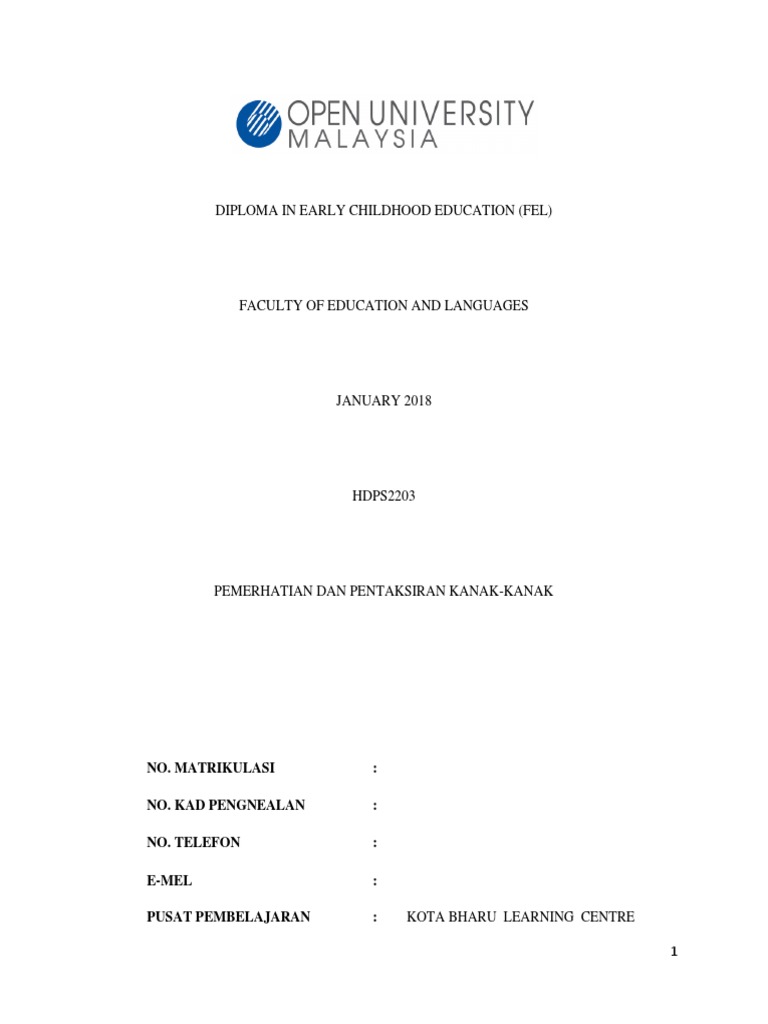 OPEN UNIVERSITY
MALAYSIA

DIPLOMA IN EARLY CHILDHOOD EDUCATION (FEL)

FACULTY OF EDUCATION AND LANGUAGES

JANUARY 2018

HDPS2203

PEMERHATIAN DAN PENTAKSIRAN KANAK-KANAK

NO. MATRIKULASI :

NO. KAD PENGNEALAN :

NO. TELEFON :

E-MEL :

PUSAT PEMBELAJARAN : KOTA BHARU LEARNING CENTRE

1